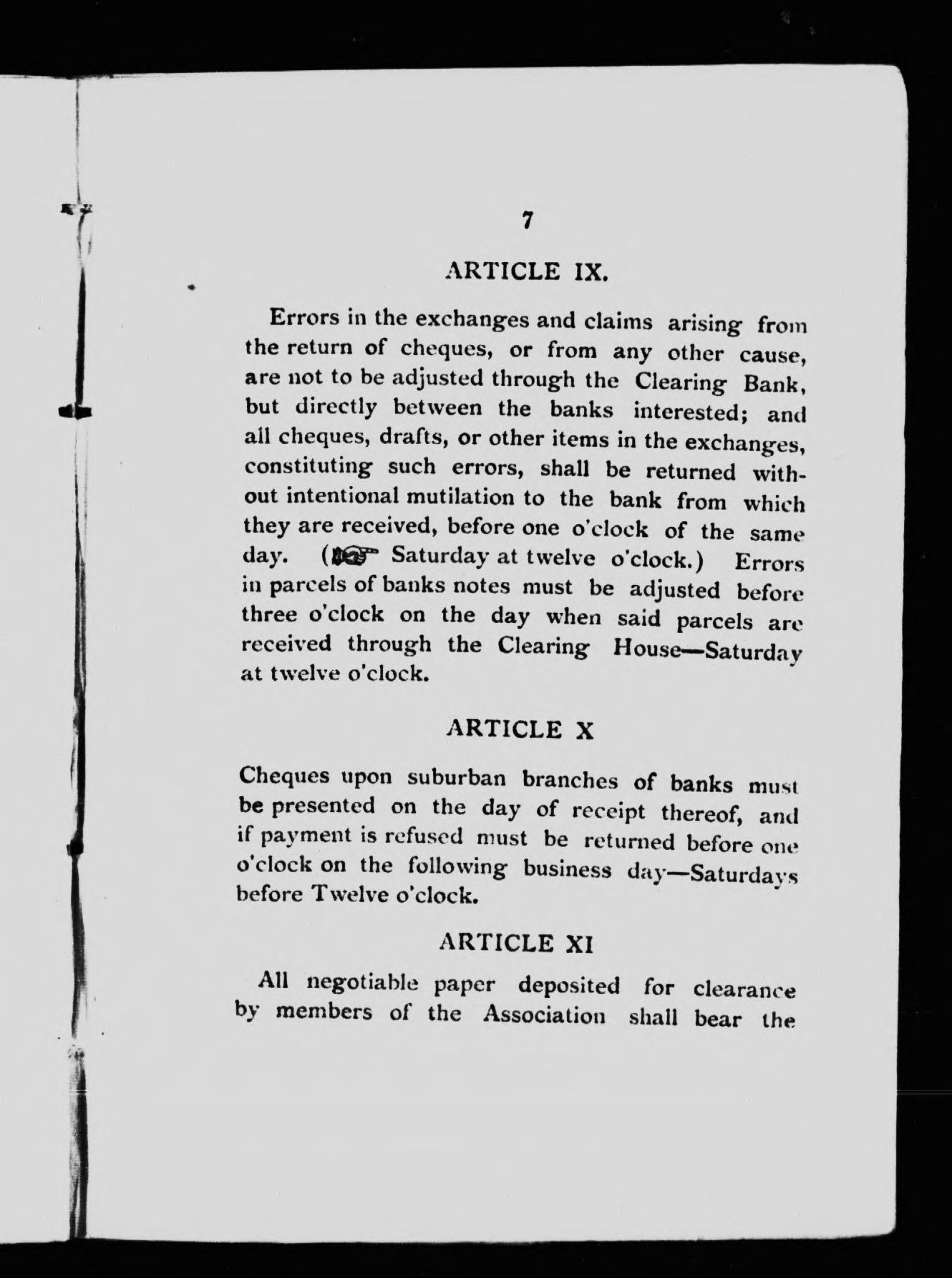 7

ARTICLE IX.

Errors in the exchanges and claims arising from the return of cheques, or from any other cause, are not to be adjusted through the Clearing Bank, but directly between the banks interested; and all cheques, drafts, or other items in the exchanges, constituting such errors, shall be returned without intentional mutilation to the bank from which they are received, before one o'clock of the same day. (☞ Saturday at twelve o'clock.) Errors in parcels of banks notes must be adjusted before three o'clock on the day when said parcels are received through the Clearing House—Saturday at twelve o'clock.

ARTICLE X

Cheques upon suburban branches of banks must be presented on the day of receipt thereof, and if payment is refused must be returned before one o'clock on the following business day—Saturdays before Twelve o'clock.

ARTICLE XI

All negotiable paper deposited for clearance by members of the Association shall bear the